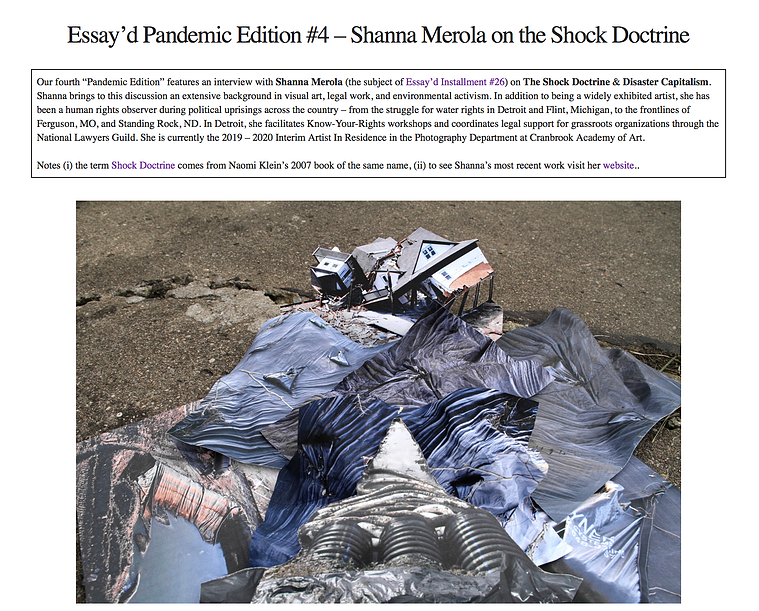 Essay'd Pandemic Edition #4 – Shanna Merola on the Shock Doctrine

Our fourth "Pandemic Edition" features an interview with Shanna Merola (the subject of Essay'd Installment #26) on The Shock Doctrine & Disaster Capitalism. Shanna brings to this discussion an extensive background in visual art, legal work, and environmental activism. In addition to being a widely exhibited artist, she has been a human rights observer during political uprisings across the country – from the struggle for water rights in Detroit and Flint, Michigan, to the frontlines of Ferguson, MO, and Standing Rock, ND. In Detroit, she facilitates Know-Your-Rights workshops and coordinates legal support for grassroots organizations through the National Lawyers Guild. She is currently the 2019 – 2020 Interim Artist In Residence in the Photography Department at Cranbrook Academy of Art.

Notes (i) the term Shock Doctrine comes from Naomi Klein's 2007 book of the same name, (ii) to see Shanna's most recent work visit her website..